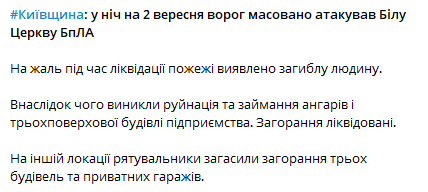 #Київщина: у ніч на 2 вересня ворог масовано атакував Білу Церкву БпЛА

На жаль під час ліквідації пожежі виявлено загиблу людину.

Внаслідок чого виникли руйнація та займання ангарів і трьохповерхової будівлі підприємства. Загорання ліквідовані.

На іншій локації рятувальники загасили загорання трьох будівель та приватних гаражів.